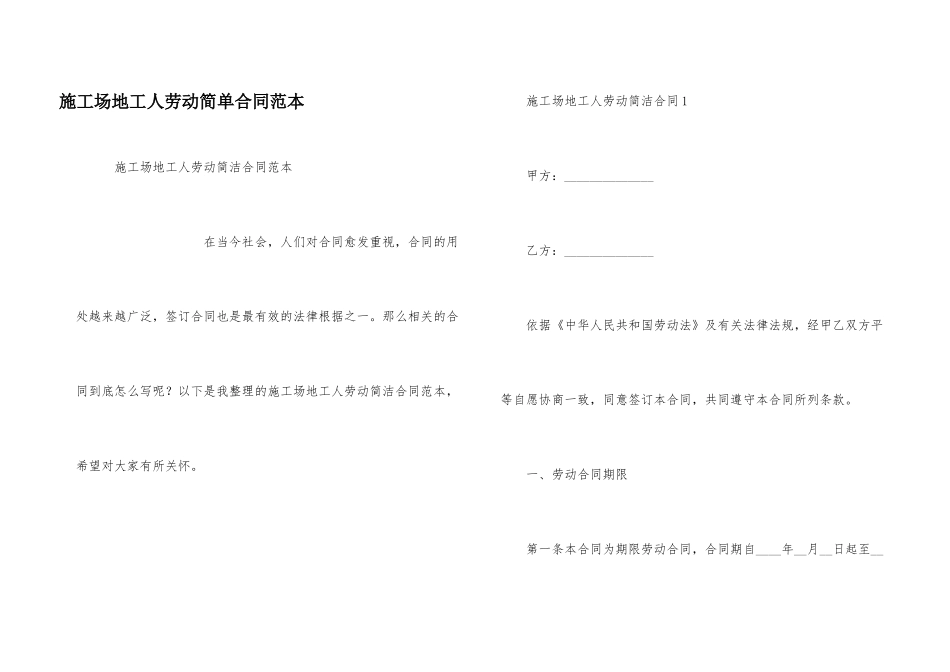 施工场地工人劳动简单合同范本

施工场地工人劳动简洁合同范本

在当今社会，人们对合同愈发重视，合同的用处越来越广泛，签订合同也是最有效的法律根据之一。那么相关的合同到底怎么写呢？以下是我整理的施工场地工人劳动简洁合同范本，希望对大家有所关怀。

施工场地工人劳动简洁合同1

甲方：______________

乙方：______________

依据《中华人民共和国劳动法》及有关法律法规，经甲乙双方平等自愿协商一致，同意签订本合同，共同遵守本合同所列条款。

一、劳动合同期限

第一条本合同为期限劳动合同，合同期自____年__月__日起至__